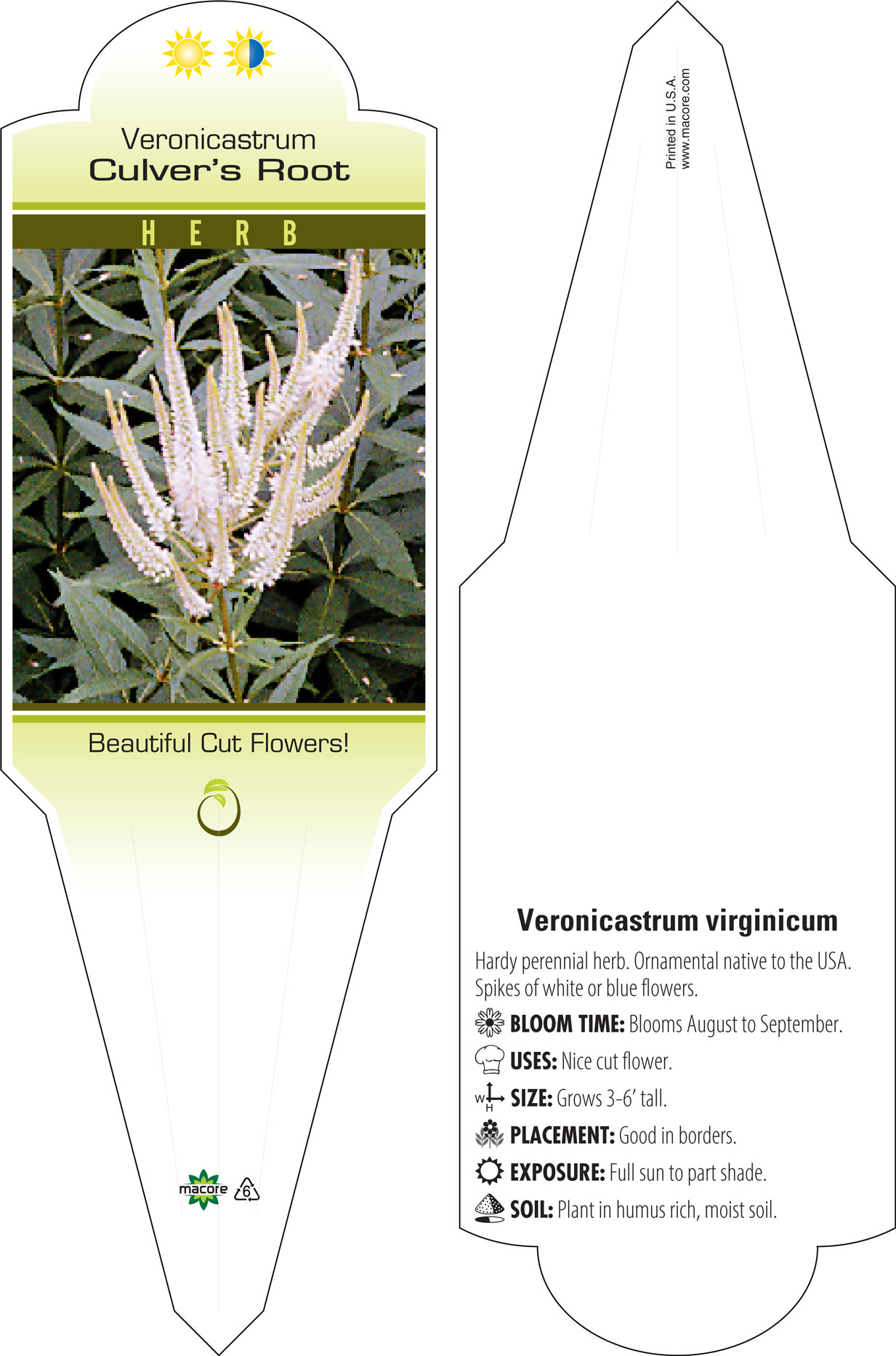 Veronicastrum
Culver's Root

HERB

Beautiful Cut Flowers!

macore 6

Printed in U.S.A.
www.macore.com

Veronicastrum virginicum

Hardy perennial herb. Ornamental native to the USA. Spikes of white or blue flowers.

BLOOM TIME: Blooms August to September.

USES: Nice cut flower.

W H SIZE: Grows 3-6' tall.

PLACEMENT: Good in borders.

EXPOSURE: Full sun to part shade.

SOIL: Plant in humus rich, moist soil.